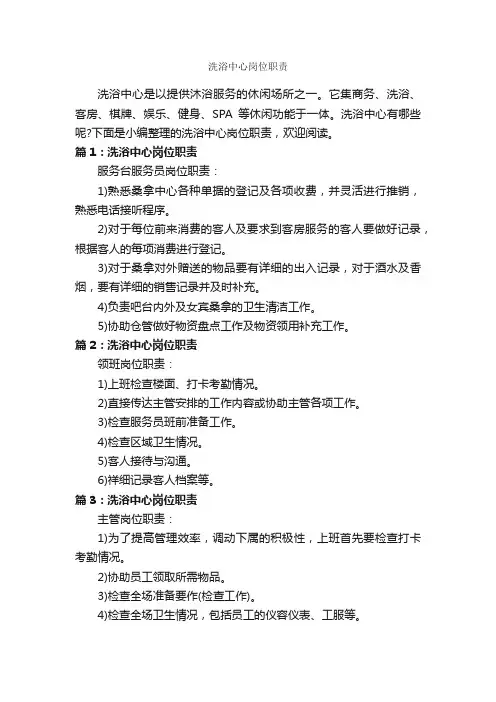 洗浴中心岗位职责

洗浴中心是以提供沐浴服务的休闲场所之一。它集商务、洗浴、客房、棋牌、娱乐、健身、SPA 等休闲功能于一体。洗浴中心有哪些呢?下面是小编整理的洗浴中心岗位职责，欢迎阅读。

篇 1：洗浴中心岗位职责

服务台服务员岗位职责：

1)熟悉桑拿中心各种单据的登记及各项收费，并灵活进行推销，熟悉电话接听程序。

2)对于每位前来消费的客人及要求到客房服务的客人要做好记录，根据客人的每项消费进行登记。

3)对于桑拿对外赠送的物品要有详细的出入记录，对于酒水及香烟，要有详细的销售记录并及时补充。

4)负责吧台内外及女宾桑拿的卫生清洁工作。

5)协助仓管做好物资盘点工作及物资领用补充工作。

篇 2：洗浴中心岗位职责

领班岗位职责：

1)上班检查楼面、打卡考勤情况。

2)直接传达主管安排的工作内容或协助主管各项工作。

3)检查服务员班前准备工作。

4)检查区域卫生情况。

5)客人接待与沟通。

6)祥细记录客人档案等。

篇 3：洗浴中心岗位职责

主管岗位职责：

1)为了提高管理效率，调动下属的积极性，上班首先要检查打卡考勤情况。

2)协助员工领取所需物品。

3)检查全场准备要作(检查工作)。

4)检查全场卫生情况，包括员工的仪容仪表、工服等。